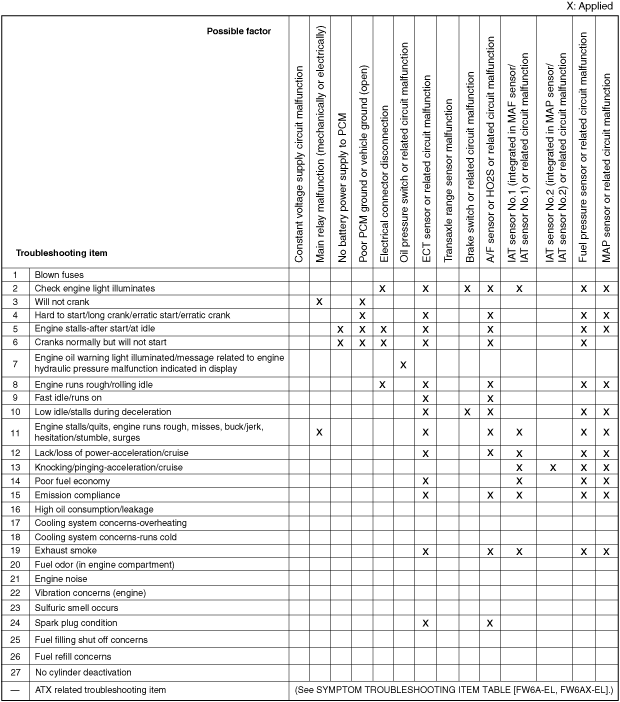 X: Applied

| | Possible factor / Troubleshooting item | Constant voltage supply circuit malfunction | Main relay malfunction (mechanically or electrically) | No battery power supply to PCM | Poor PCM ground or vehicle ground (open) | Electrical connector disconnection | Oil pressure switch or related circuit malfunction | ECT sensor or related circuit malfunction | Transaxle range sensor malfunction | Brake switch or related circuit malfunction | A/F sensor or HO2S or related circuit malfunction | IAT sensor No.1 (integrated in MAF sensor/ IAT sensor No.1) or related circuit malfunction | IAT sensor No.2 (integrated in MAP sensor/ IAT sensor No.2) or related circuit malfunction | Fuel pressure sensor or related circuit malfunction | MAP sensor or related circuit malfunction |
|---|---|---|---|---|---|---|---|---|---|---|---|---|---|---|---|
| 1 | Blown fuses | | | | | | | | | | | | | | |
| 2 | Check engine light illuminates | | | | | X | | X | | X | X | X | | X | X |
| 3 | Will not crank | | X | | X | | | | | | | | | | |
| 4 | Hard to start/long crank/erratic start/erratic crank | | | | X | | | X | | | X | | | X | X |
| 5 | Engine stalls-after start/at idle | | | X | X | X | | X | | | X | | | X | X |
| 6 | Cranks normally but will not start | | | X | X | X | | X | | | X | | | X | |
| 7 | Engine oil warning light illuminated/message related to engine hydraulic pressure malfunction indicated in display | | | | | | X | | | | | | | | |
| 8 | Engine runs rough/rolling idle | | | | | X | | X | | | X | | | X | X |
| 9 | Fast idle/runs on | | | | | | | X | | | X | | | | |
| 10 | Low idle/stalls during deceleration | | | | | | | X | | X | X | | | X | X |
| 11 | Engine stalls/quits, engine runs rough, misses, buck/jerk, hesitation/stumble, surges | | X | | | | | X | | | X | X | | X | X |
| 12 | Lack/loss of power-acceleration/cruise | | | | | | | X | | | X | X | | X | X |
| 13 | Knocking/pinging-acceleration/cruise | | | | | | | | | | | X | X | X | X |
| 14 | Poor fuel economy | | | | | | | X | | | | X | | X | X |
| 15 | Emission compliance | | | | | | | X | | | X | X | | X | X |
| 16 | High oil consumption/leakage | | | | | | | | | | | | | | |
| 17 | Cooling system concerns-overheating | | | | | | | | | | | | | | |
| 18 | Cooling system concerns-runs cold | | | | | | | | | | | | | | |
| 19 | Exhaust smoke | | | | | | | X | | | X | X | | X | X |
| 20 | Fuel odor (in engine compartment) | | | | | | | | | | | | | | |
| 21 | Engine noise | | | | | | | | | | | | | | |
| 22 | Vibration concerns (engine) | | | | | | | | | | | | | | |
| 23 | Sulfuric smell occurs | | | | | | | | | | | | | | |
| 24 | Spark plug condition | | | | | | | X | | | X | | | | |
| 25 | Fuel filling shut off concerns | | | | | | | | | | | | | | |
| 26 | Fuel refill concerns | | | | | | | | | | | | | | |
| 27 | No cylinder deactivation | | | | | | | | | | | | | | |
| — | ATX related troubleshooting item | (See SYMPTOM TROUBLESHOOTING ITEM TABLE [FW6A-EL, FW6AX-EL].) | | | | | | | | | | | | | |